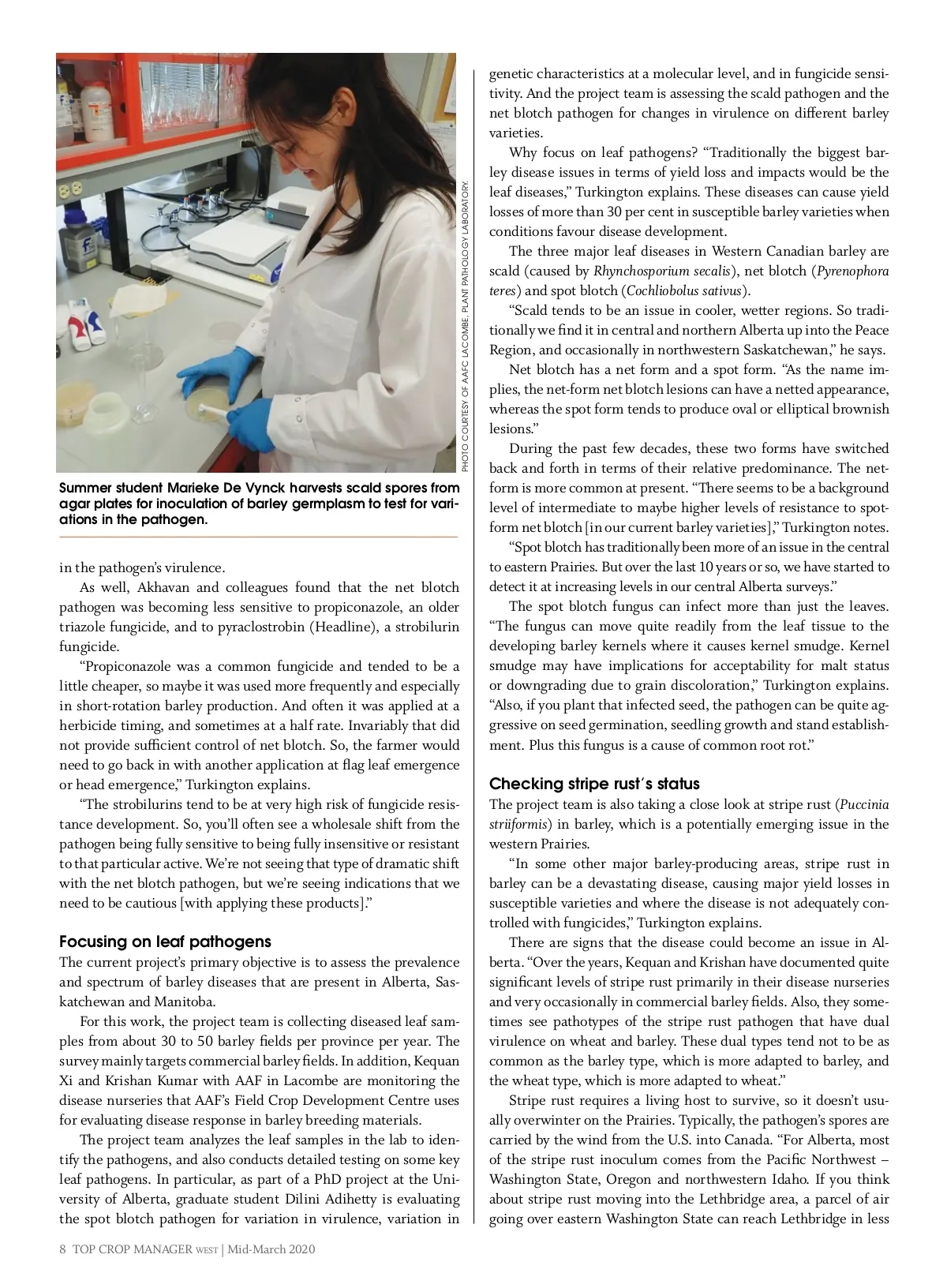 PHOTO COURTESY OF AAFC LACOMBE, PLANT PATHOLOGY LABORATORY.

Summer student Marieke De Vynck harvests scald spores from agar plates for inoculation of barley germplasm to test for variations in the pathogen.

in the pathogen's virulence.

As well, Akhavan and colleagues found that the net blotch pathogen was becoming less sensitive to propiconazole, an older triazole fungicide, and to pyraclostrobin (Headline), a strobilurin fungicide.

"Propiconazole was a common fungicide and tended to be a little cheaper, so maybe it was used more frequently and especially in short-rotation barley production. And often it was applied at a herbicide timing, and sometimes at a half rate. Invariably that did not provide sufficient control of net blotch. So, the farmer would need to go back in with another application at flag leaf emergence or head emergence," Turkington explains.

"The strobilurins tend to be at very high risk of fungicide resistance development. So, you'll often see a wholesale shift from the pathogen being fully sensitive to being fully insensitive or resistant to that particular active. We're not seeing that type of dramatic shift with the net blotch pathogen, but we're seeing indications that we need to be cautious [with applying these products]."

Focusing on leaf pathogens

The current project's primary objective is to assess the prevalence and spectrum of barley diseases that are present in Alberta, Saskatchewan and Manitoba.

For this work, the project team is collecting diseased leaf samples from about 30 to 50 barley fields per province per year. The survey mainly targets commercial barley fields. In addition, Kequan Xi and Krishan Kumar with AAF in Lacombe are monitoring the disease nurseries that AAF's Field Crop Development Centre uses for evaluating disease response in barley breeding materials.

The project team analyzes the leaf samples in the lab to identify the pathogens, and also conducts detailed testing on some key leaf pathogens. In particular, as part of a PhD project at the University of Alberta, graduate student Dilini Adihetty is evaluating the spot blotch pathogen for variation in virulence, variation in genetic characteristics at a molecular level, and in fungicide sensitivity. And the project team is assessing the scald pathogen and the net blotch pathogen for changes in virulence on different barley varieties.

Why focus on leaf pathogens? "Traditionally the biggest barley disease issues in terms of yield loss and impacts would be the leaf diseases," Turkington explains. These diseases can cause yield losses of more than 30 per cent in susceptible barley varieties when conditions favour disease development.

The three major leaf diseases in Western Canadian barley are scald (caused by Rhynchosporium secalis), net blotch (Pyrenophora teres) and spot blotch (Cochliobolus sativus).

"Scald tends to be an issue in cooler, wetter regions. So traditionally we find it in central and northern Alberta up into the Peace Region, and occasionally in northwestern Saskatchewan," he says.

Net blotch has a net form and a spot form. "As the name implies, the net-form net blotch lesions can have a netted appearance, whereas the spot form tends to produce oval or elliptical brownish lesions."

During the past few decades, these two forms have switched back and forth in terms of their relative predominance. The net-form is more common at present. "There seems to be a background level of intermediate to maybe higher levels of resistance to spot-form net blotch [in our current barley varieties]," Turkington notes.

"Spot blotch has traditionally been more of an issue in the central to eastern Prairies. But over the last 10 years or so, we have started to detect it at increasing levels in our central Alberta surveys."

The spot blotch fungus can infect more than just the leaves. "The fungus can move quite readily from the leaf tissue to the developing barley kernels where it causes kernel smudge. Kernel smudge may have implications for acceptability for malt status or downgrading due to grain discoloration," Turkington explains. "Also, if you plant that infected seed, the pathogen can be quite aggressive on seed germination, seedling growth and stand establishment. Plus this fungus is a cause of common root rot."

Checking stripe rust's status

The project team is also taking a close look at stripe rust (Puccinia striiformis) in barley, which is a potentially emerging issue in the western Prairies.

"In some other major barley-producing areas, stripe rust in barley can be a devastating disease, causing major yield losses in susceptible varieties and where the disease is not adequately controlled with fungicides," Turkington explains.

There are signs that the disease could become an issue in Alberta. "Over the years, Kequan and Krishan have documented quite significant levels of stripe rust primarily in their disease nurseries and very occasionally in commercial barley fields. Also, they sometimes see pathotypes of the stripe rust pathogen that have dual virulence on wheat and barley. These dual types tend not to be as common as the barley type, which is more adapted to barley, and the wheat type, which is more adapted to wheat."

Stripe rust requires a living host to survive, so it doesn't usually overwinter on the Prairies. Typically, the pathogen's spores are carried by the wind from the U.S. into Canada. "For Alberta, most of the stripe rust inoculum comes from the Pacific Northwest – Washington State, Oregon and northwestern Idaho. If you think about stripe rust moving into the Lethbridge area, a parcel of air going over eastern Washington State can reach Lethbridge in less

8 TOP CROP MANAGER WEST | Mid-March 2020